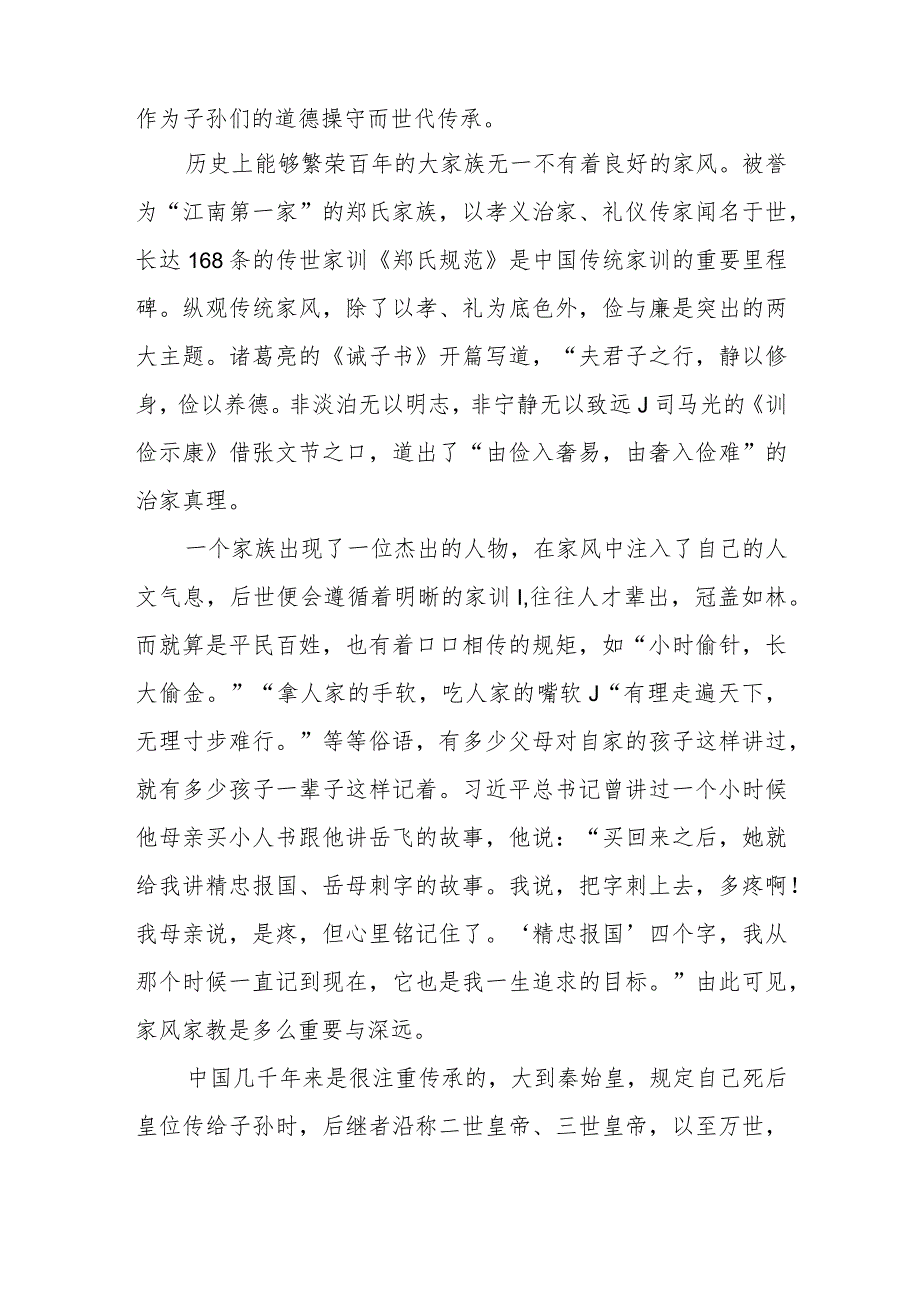 作为子孙们的道德操守而世代传承。

历史上能够繁荣百年的大家族无一不有着良好的家风。被誉为“江南第一家”的郑氏家族，以孝义治家、礼仪传家闻名于世，长达168条的传世家训《郑氏规范》是中国传统家训的重要里程碑。纵观传统家风，除了以孝、礼为底色外，俭与廉是突出的两大主题。诸葛亮的《诫子书》开篇写道，“夫君子之行，静以修身，俭以养德。非淡泊无以明志，非宁静无以致远J司马光的《训俭示康》借张文节之口，道出了“由俭入奢易，由奢入俭难”的治家真理。

一个家族出现了一位杰出的人物，在家风中注入了自己的人文气息，后世便会遵循着明晰的家训I,往往人才辈出，冠盖如林。而就算是平民百姓，也有着口口相传的规矩，如“小时偷针，长大偷金。”“拿人家的手软，吃人家的嘴软J“有理走遍天下，无理寸步难行。”等等俗语，有多少父母对自家的孩子这样讲过，就有多少孩子一辈子这样记着。习近平总书记曾讲过一个小时候他母亲买小人书跟他讲岳飞的故事，他说：“买回来之后，她就给我讲精忠报国、岳母刺字的故事。我说，把字刺上去，多疼啊！我母亲说，是疼，但心里铭记住了。‘精忠报国’四个字，我从那个时候一直记到现在，它也是我一生追求的目标。”由此可见，家风家教是多么重要与深远。

中国几千年来是很注重传承的，大到秦始皇，规定自己死后皇位传给子孙时，后继者沿称二世皇帝、三世皇帝，以至万世，